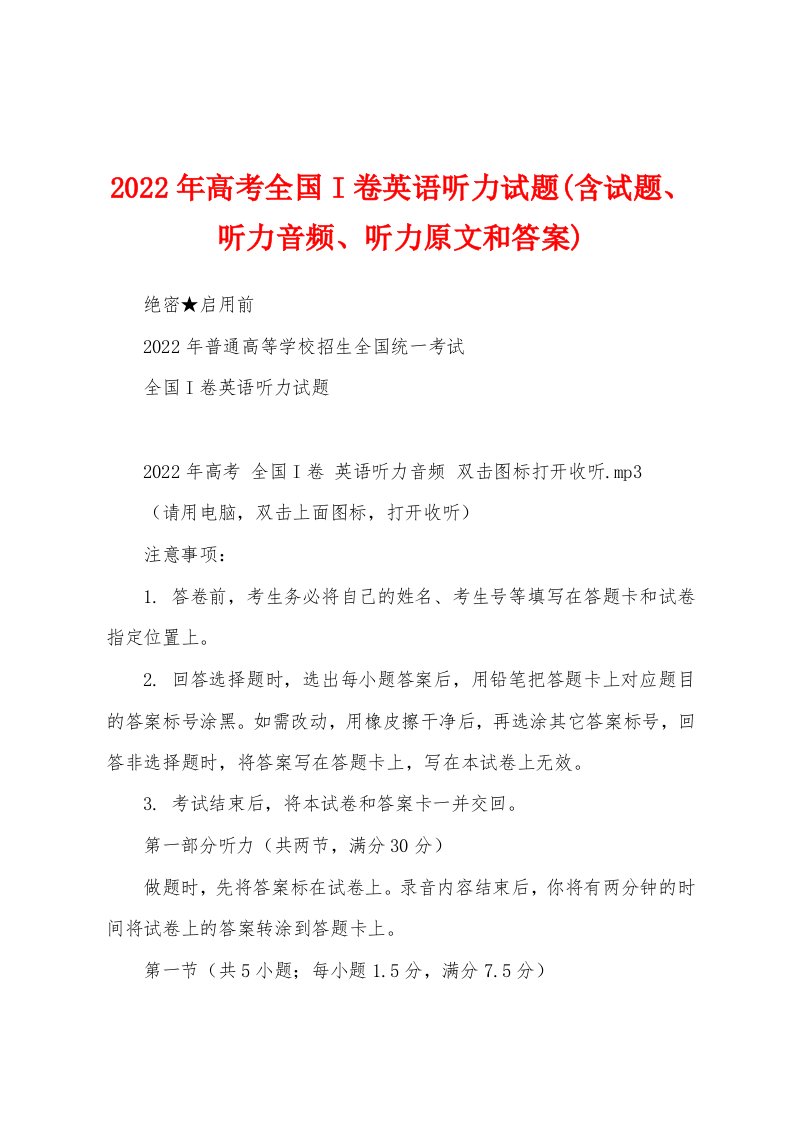 2022年高考全国Ⅰ卷英语听力试题(含试题、听力音频、听力原文和答案)

绝密★启用前

2022年普通高等学校招生全国统一考试

全国Ⅰ卷英语听力试题

2022年高考 全国Ⅰ卷 英语听力音频 双击图标打开收听.mp3

（请用电脑，双击上面图标，打开收听）

注意事项：

1. 答卷前，考生务必将自己的姓名、考生号等填写在答题卡和试卷指定位置上。

2. 回答选择题时，选出每小题答案后，用铅笔把答题卡上对应题目的答案标号涂黑。如需改动，用橡皮擦干净后，再选涂其它答案标号，回答非选择题时，将答案写在答题卡上，写在本试卷上无效。

3. 考试结束后，将本试卷和答案卡一并交回。

第一部分听力（共两节，满分30分）

做题时，先将答案标在试卷上。录音内容结束后，你将有两分钟的时间将试卷上的答案转涂到答题卡上。

第一节（共5小题；每小题1.5分，满分7.5分）